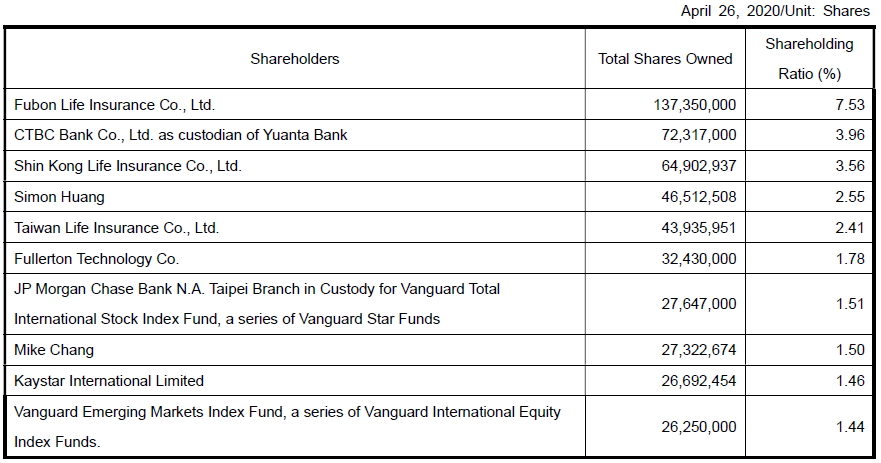 April 26, 2020/Unit: Shares

| Shareholders | Total Shares Owned | Shareholding Ratio (%) |
|---|---|---|
| Fubon Life Insurance Co., Ltd. | 137,350,000 | 7.53 |
| CTBC Bank Co., Ltd. as custodian of Yuanta Bank | 72,317,000 | 3.96 |
| Shin Kong Life Insurance Co., Ltd. | 64,902,937 | 3.56 |
| Simon Huang | 46,512,508 | 2.55 |
| Taiwan Life Insurance Co., Ltd. | 43,935,951 | 2.41 |
| Fullerton Technology Co. | 32,430,000 | 1.78 |
| JP Morgan Chase Bank N.A. Taipei Branch in Custody for Vanguard Total International Stock Index Fund, a series of Vanguard Star Funds | 27,647,000 | 1.51 |
| Mike Chang | 27,322,674 | 1.50 |
| Kaystar International Limited | 26,692,454 | 1.46 |
| Vanguard Emerging Markets Index Fund, a series of Vanguard International Equity Index Funds. | 26,250,000 | 1.44 |